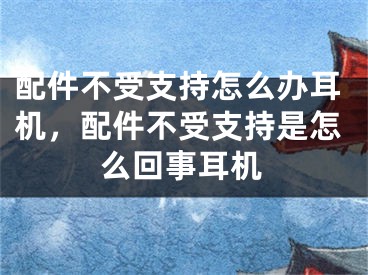 配件不受支持怎么办耳机，配件不受支持是怎么回事耳机